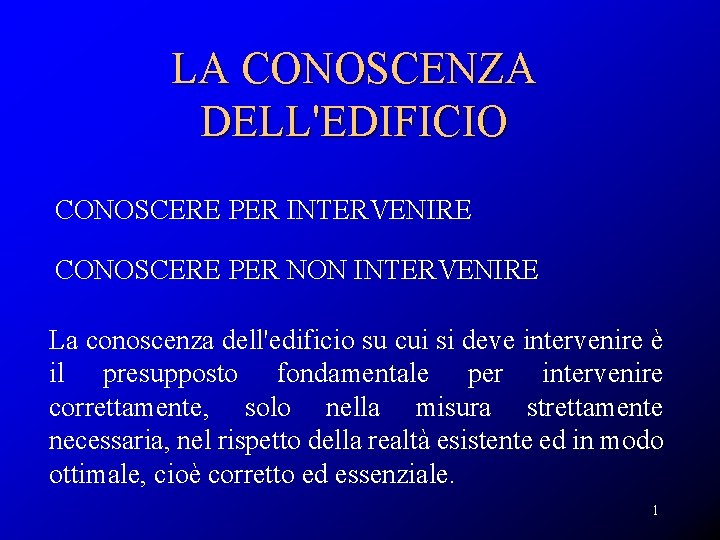 LA CONOSCENZA DELL'EDIFICIO

CONOSCERE PER INTERVENIRE

CONOSCERE PER NON INTERVENIRE

La conoscenza dell'edificio su cui si deve intervenire è il presupposto fondamentale per intervenire correttamente, solo nella misura strettamente necessaria, nel rispetto della realtà esistente ed in modo ottimale, cioè corretto ed essenziale.

1